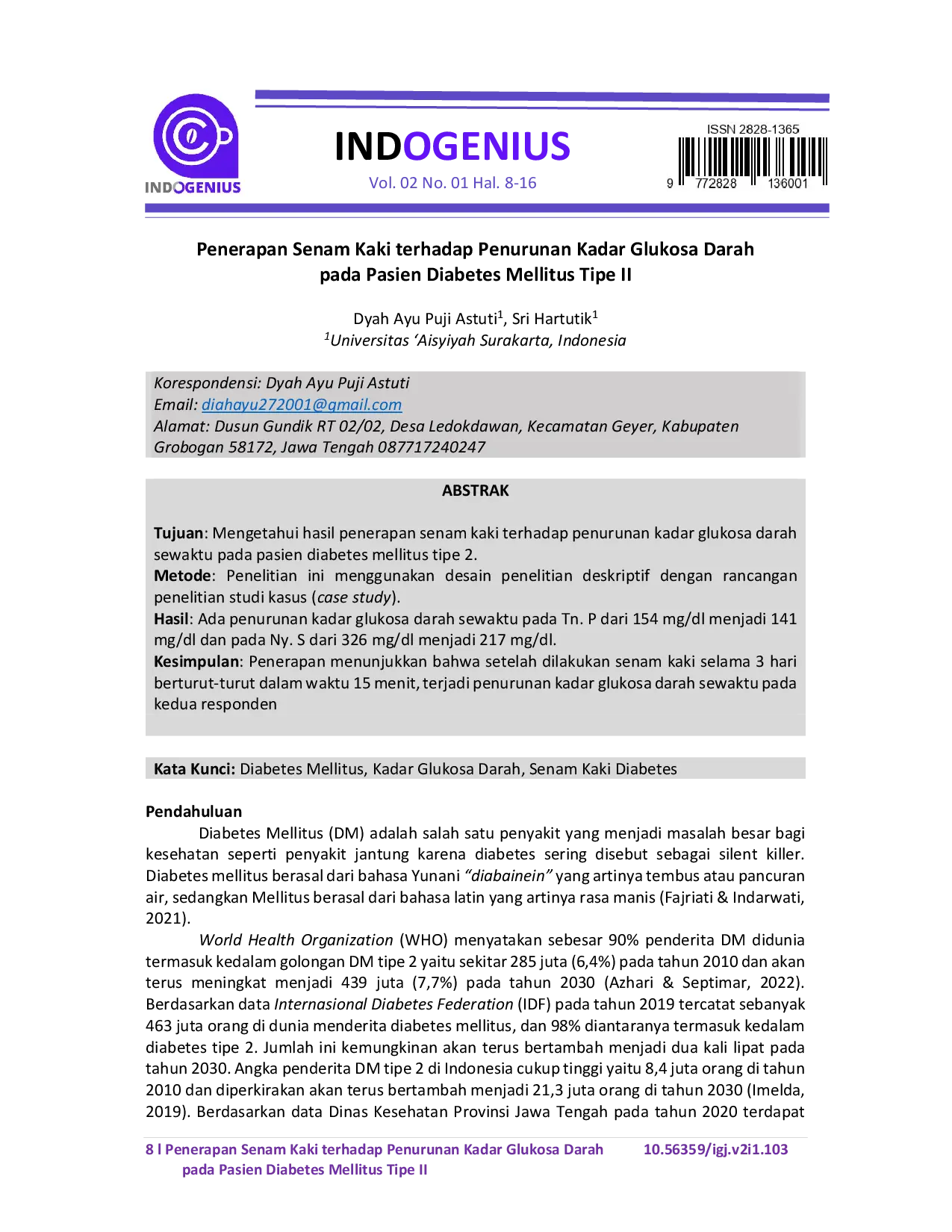 INDOGENIUS

INDOGENIUS
Vol. 02 No. 01 Hal. 8-16

ISSN 2828-1365
9 772828 136001

Penerapan Senam Kaki terhadap Penurunan Kadar Glukosa Darah pada Pasien Diabetes Mellitus Tipe II

Dyah Ayu Puji Astuti$^{1}$, Sri Hartutik$^{1}$
$^{1}$Universitas 'Aisyiyah Surakarta, Indonesia

Korespondensi: Dyah Ayu Puji Astuti
Email: diahayu272001@gmail.com
Alamat: Dusun Gundik RT 02/02, Desa Ledokdawan, Kecamatan Geyer, Kabupaten Grobogan 58172, Jawa Tengah 087717240247

ABSTRAK

Tujuan: Mengetahui hasil penerapan senam kaki terhadap penurunan kadar glukosa darah sewaktu pada pasien diabetes mellitus tipe 2.
Metode: Penelitian ini menggunakan desain penelitian deskriptif dengan rancangan penelitian studi kasus (case study).
Hasil: Ada penurunan kadar glukosa darah sewaktu pada Tn. P dari 154 mg/dl menjadi 141 mg/dl dan pada Ny. S dari 326 mg/dl menjadi 217 mg/dl.
Kesimpulan: Penerapan menunjukkan bahwa setelah dilakukan senam kaki selama 3 hari berturut-turut dalam waktu 15 menit, terjadi penurunan kadar glukosa darah sewaktu pada kedua responden

Kata Kunci: Diabetes Mellitus, Kadar Glukosa Darah, Senam Kaki Diabetes

Pendahuluan

Diabetes Mellitus (DM) adalah salah satu penyakit yang menjadi masalah besar bagi kesehatan seperti penyakit jantung karena diabetes sering disebut sebagai silent killer. Diabetes mellitus berasal dari bahasa Yunani "diabainein" yang artinya tembus atau pancuran air, sedangkan Mellitus berasal dari bahasa latin yang artinya rasa manis (Fajriati & Indarwati, 2021).

World Health Organization (WHO) menyatakan sebesar 90% penderita DM didunia termasuk kedalam golongan DM tipe 2 yaitu sekitar 285 juta (6,4%) pada tahun 2010 dan akan terus meningkat menjadi 439 juta (7,7%) pada tahun 2030 (Azhari & Septimar, 2022). Berdasarkan data Internasional Diabetes Federation (IDF) pada tahun 2019 tercatat sebanyak 463 juta orang di dunia menderita diabetes mellitus, dan 98% diantaranya termasuk kedalam diabetes tipe 2. Jumlah ini kemungkinan akan terus bertambah menjadi dua kali lipat pada tahun 2030. Angka penderita DM tipe 2 di Indonesia cukup tinggi yaitu 8,4 juta orang di tahun 2010 dan diperkirakan akan terus bertambah menjadi 21,3 juta orang di tahun 2030 (Imelda, 2019). Berdasarkan data Dinas Kesehatan Provinsi Jawa Tengah pada tahun 2020 terdapat

8 l Penerapan Senam Kaki terhadap Penurunan Kadar Glukosa Darah pada Pasien Diabetes Mellitus Tipe II
10.56359/igj.v2i1.103